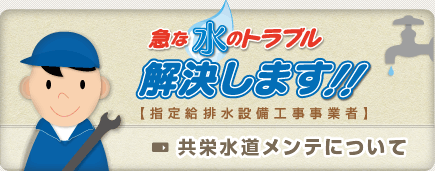 急な水のトラブル
解決します!!
【指定給排水設備工事事業者】

共栄水道メンテについて